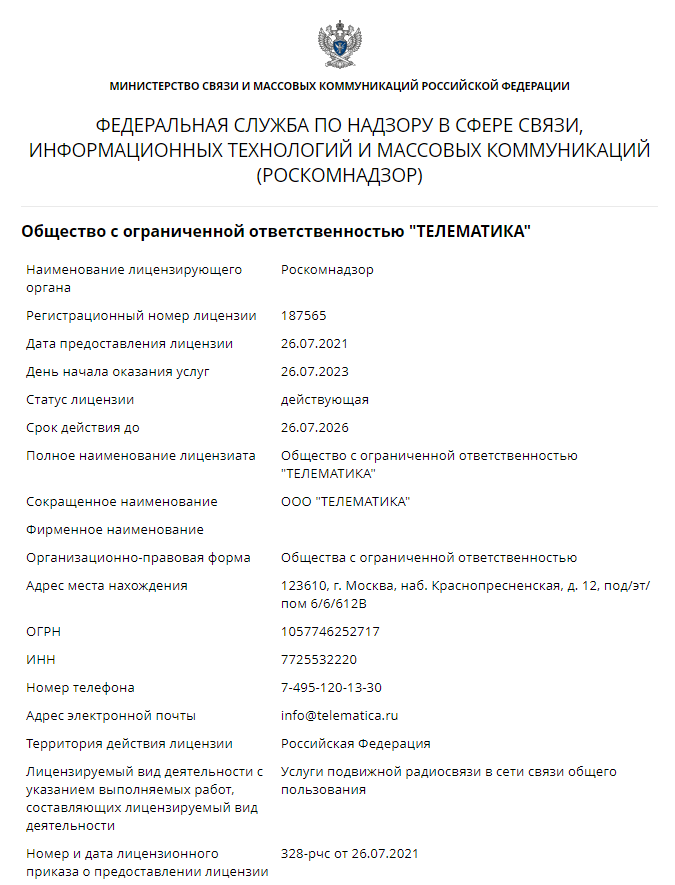 МИНИСТЕРСТВО СВЯЗИ И МАССОВЫХ КОММУНИКАЦИЙ РОССИЙСКОЙ ФЕДЕРАЦИИ

ФЕДЕРАЛЬНАЯ СЛУЖБА ПО НАДЗОРУ В СФЕРЕ СВЯЗИ, ИНФОРМАЦИОННЫХ ТЕХНОЛОГИЙ И МАССОВЫХ КОММУНИКАЦИЙ (РОСКОМНАДЗОР)

Общество с ограниченной ответственностью "ТЕЛЕМАТИКА"

| | |
|---|---|
| Наименование лицензирующего органа | Роскомнадзор |
| Регистрационный номер лицензии | 187565 |
| Дата предоставления лицензии | 26.07.2021 |
| День начала оказания услуг | 26.07.2023 |
| Статус лицензии | действующая |
| Срок действия до | 26.07.2026 |
| Полное наименование лицензиата | Общество с ограниченной ответственностью "ТЕЛЕМАТИКА" |
| Сокращенное наименование | ООО "ТЕЛЕМАТИКА" |
| Фирменное наименование | |
| Организационно-правовая форма | Общества с ограниченной ответственностью |
| Адрес места нахождения | 123610, г. Москва, наб. Краснопресненская, д. 12, под/эт/пом 6/6/612В |
| ОГРН | 1057746252717 |
| ИНН | 7725532220 |
| Номер телефона | 7-495-120-13-30 |
| Адрес электронной почты | info@telematica.ru |
| Территория действия лицензии | Российская Федерация |
| Лицензируемый вид деятельности с указанием выполняемых работ, составляющих лицензируемый вид деятельности | Услуги подвижной радиосвязи в сети связи общего пользования |
| Номер и дата лицензионного приказа о предоставлении лицензии | 328-рчс от 26.07.2021 |